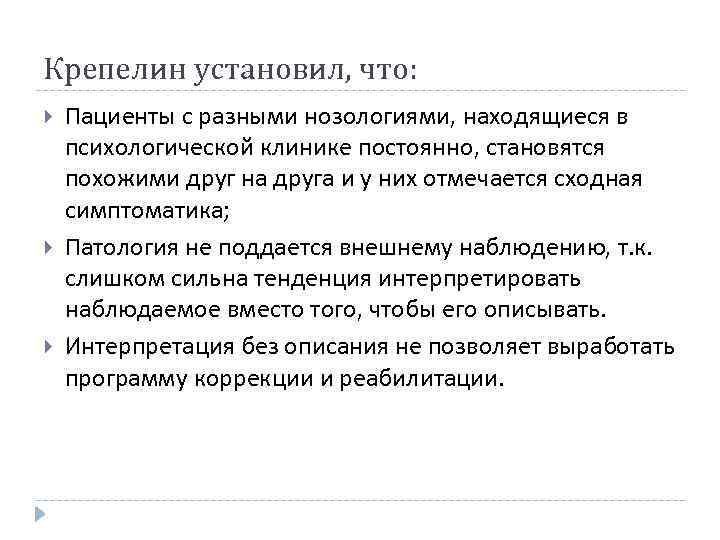 Крепелин установил, что:

Пациенты с разными нозологиями, находящиеся в психологической клинике постоянно, становятся похожими друг на друга и у них отмечается сходная симптоматика;

Патология не поддается внешнему наблюдению, т.к. слишком сильна тенденция интерпретировать наблюдаемое вместо того, чтобы его описывать.

Интерпретация без описания не позволяет выработать программу коррекции и реабилитации.